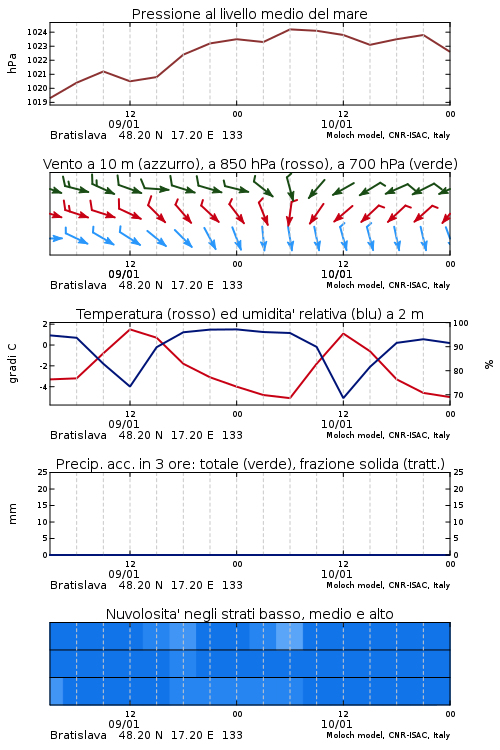 Pressione al livello medio del mare

hPa

1024
1023
1022
1021
1020
1019

12
09/01
00
12
10/01
00

Bratislava 48.20 N 17.20 E 133
Moloch model, CNR-ISAC, Italy

Vento a 10 m (azzurro), a 850 hPa (rosso), a 700 hPa (verde)

12
09/01
00
12
10/01
00

Bratislava 48.20 N 17.20 E 133
Moloch model, CNR-ISAC, Italy

Temperatura (rosso) ed umidita' relativa (blu) a 2 m

gradi C

2
0
-2
-4

100
90
80
70

%

12
09/01
00
12
10/01
00

Bratislava 48.20 N 17.20 E 133
Moloch model, CNR-ISAC, Italy

Precip. acc. in 3 ore: totale (verde), frazione solida (tratt.)

mm

25
20
15
10
5
0

25
20
15
10
5
0

12
09/01
00
12
10/01
00

Bratislava 48.20 N 17.20 E 133
Moloch model, CNR-ISAC, Italy

Nuvolosita' negli strati basso, medio e alto

12
09/01
00
12
10/01
00

Bratislava 48.20 N 17.20 E 133
Moloch model, CNR-ISAC, Italy